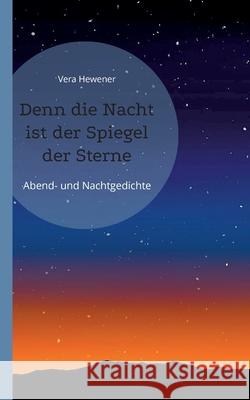 Vera Hewener

Denn die Nacht ist der Spiegel der Sterne

Abend- und Nachtgedichte

Kraina Książek